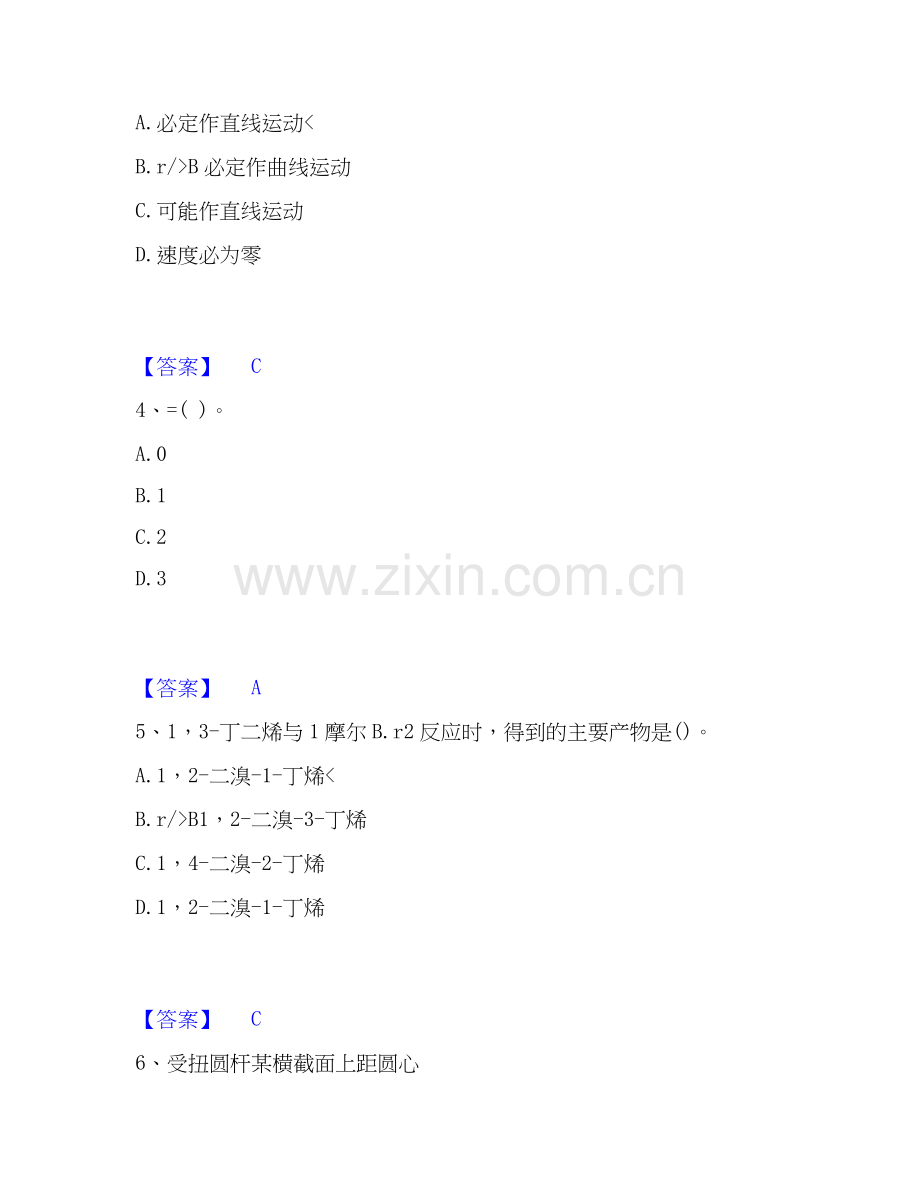 A.必定作直线运动<

B.r/>B必定作曲线运动

C.可能作直线运动

D.速度必为零

【答案】 C

4、=( )。

A.0

B.1

C.2

D.3

【答案】 A

5、1，3-丁二烯与1摩尔B.r2反应时，得到的主要产物是()。

A.1，2-二溴-1-丁烯<

B.r/>B1，2-二溴-3-丁烯

C.1，4-二溴-2-丁烯

D.1，2-二溴-1-丁烯

【答案】 C

6、受扭圆杆某横截面上距圆心

www.zixin.com.cn